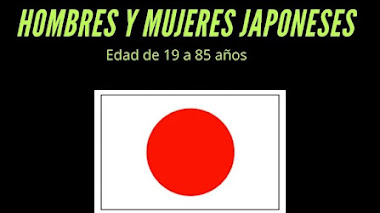 HOMBRES Y MUJERES JAPONESES

Edad de 19 a 85 años